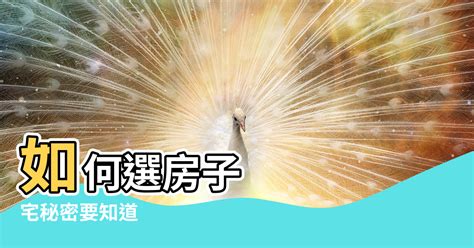 如何選房子

宅秘密要知道